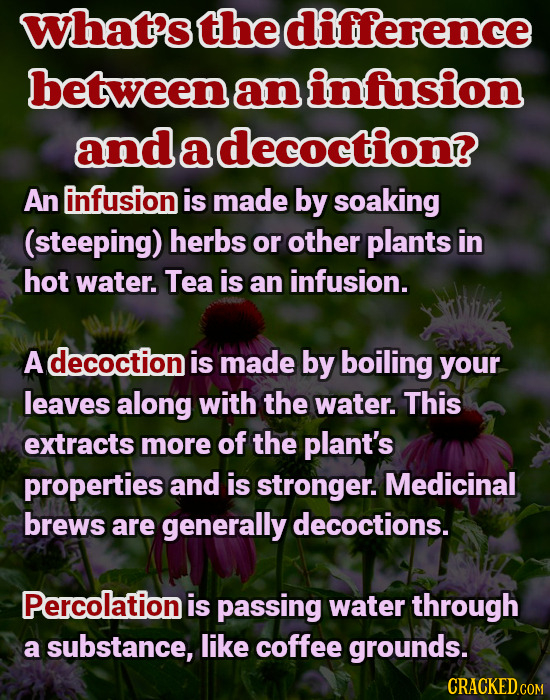 What's the difference between an infusion and a decoction?

An infusion is made by soaking (steeping) herbs or other plants in hot water. Tea is an infusion.

A decoction is made by boiling your leaves along with the water. This extracts more of the plant's properties and is stronger. Medicinal brews are generally decoctions.

Percolation is passing water through a substance, like coffee grounds.

CRACKED.COM